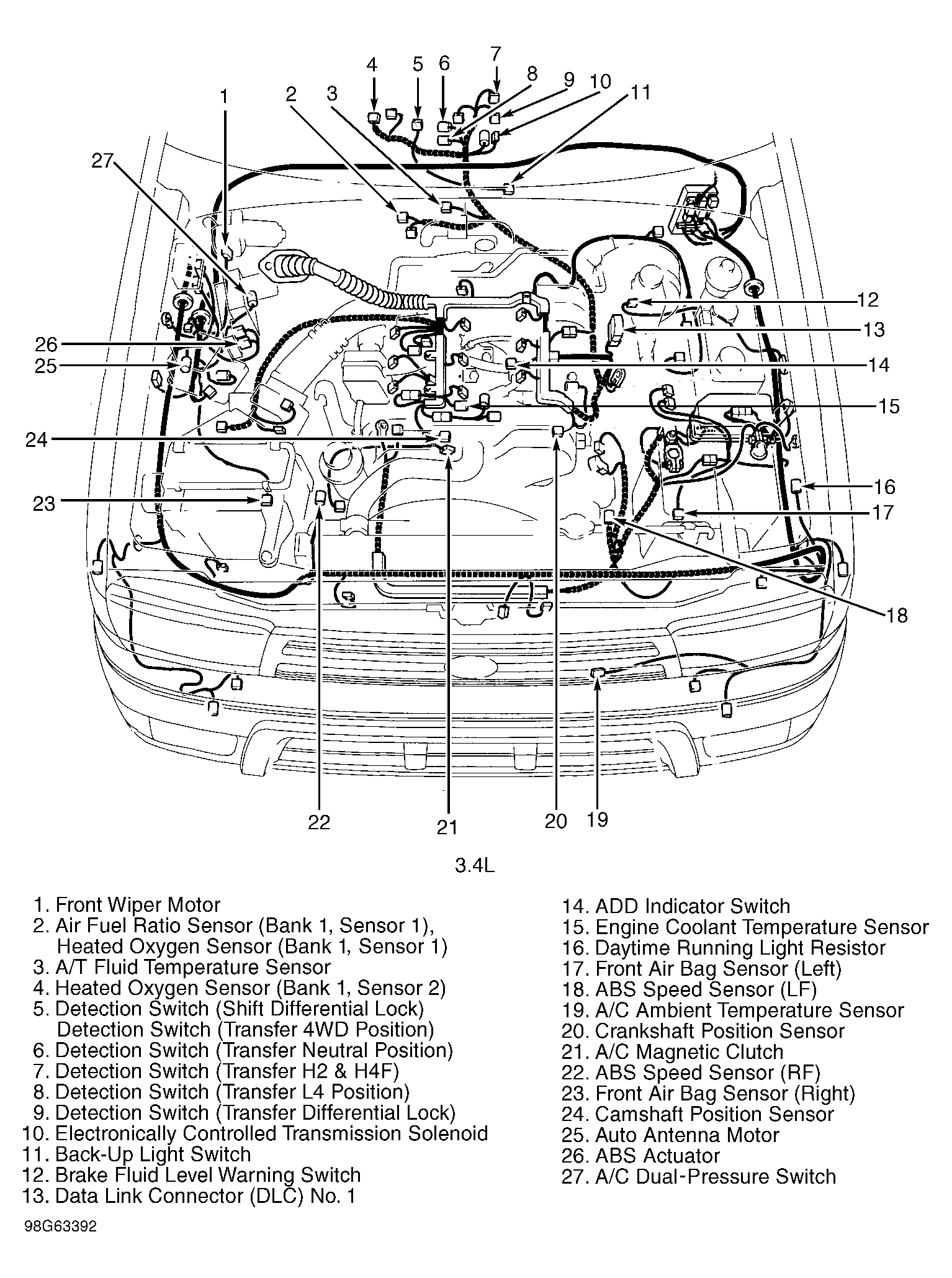 4 5 6 7 8 9 10 11
1 2 3
27
12
13
26
25
14
15
24
16
23
17
18
22 21 20 19

3.4L

1. Front Wiper Motor
2. Air Fuel Ratio Sensor (Bank 1, Sensor 1), Heated Oxygen Sensor (Bank 1, Sensor 1)
3. A/T Fluid Temperature Sensor
4. Heated Oxygen Sensor (Bank 1, Sensor 2)
5. Detection Switch (Shift Differential Lock) Detection Switch (Transfer 4WD Position)
6. Detection Switch (Transfer Neutral Position)
7. Detection Switch (Transfer H2 & H4F)
8. Detection Switch (Transfer L4 Position)
9. Detection Switch (Transfer Differential Lock)
10. Electronically Controlled Transmission Solenoid
11. Back-Up Light Switch
12. Brake Fluid Level Warning Switch
13. Data Link Connector (DLC) No. 1

14. ADD Indicator Switch
15. Engine Coolant Temperature Sensor
16. Daytime Running Light Resistor
17. Front Air Bag Sensor (Left)
18. ABS Speed Sensor (LF)
19. A/C Ambient Temperature Sensor
20. Crankshaft Position Sensor
21. A/C Magnetic Clutch
22. ABS Speed Sensor (RF)
23. Front Air Bag Sensor (Right)
24. Camshaft Position Sensor
25. Auto Antenna Motor
26. ABS Actuator
27. A/C Dual-Pressure Switch

98G63392